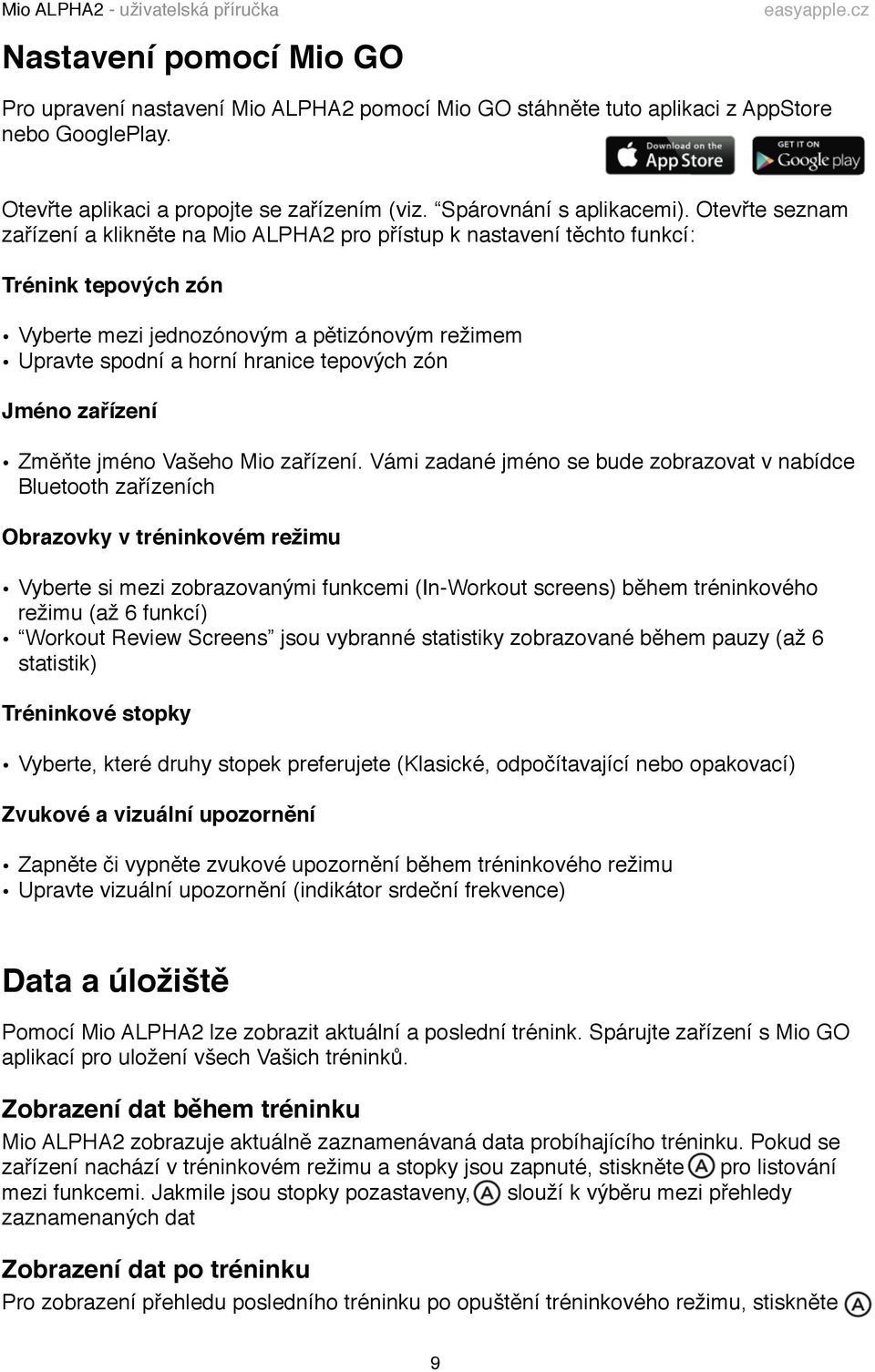 Mio ALPHA2 - uživatelská příručka easyapple.cz

Nastavení pomocí Mio GO

Pro upravení nastavení Mio ALPHA2 pomocí Mio GO stáhněte tuto aplikaci z AppStore nebo GooglePlay.

Download on the App Store GET IT ON Google play

Otevřte aplikaci a propojte se zařízením (viz. “Spárovnání s aplikacemi). Otevřte seznam zařízení a klikněte na Mio ALPHA2 pro přístup k nastavení těchto funkcí:

Trénink tepových zón

• Vyberte mezi jednozónovým a pětizónovým režimem
• Upravte spodní a horní hranice tepových zón

Jméno zařízení

• Změňte jméno Vašeho Mio zařízení. Vámi zadané jméno se bude zobrazovat v nabídce Bluetooth zařízeních

Obrazovky v tréninkovém režimu

• Vyberte si mezi zobrazovanými funkcemi (In-Workout screens) během tréninkového režimu (až 6 funkcí)
• “Workout Review Screens” jsou vybranné statistiky zobrazované během pauzy (až 6 statistik)

Tréninkové stopky

• Vyberte, které druhy stopek preferujete (Klasické, odpočítavající nebo opakovací)

Zvukové a vizuální upozornění

• Zapněte či vypněte zvukové upozornění během tréninkového režimu
• Upravte vizuální upozornění (indikátor srdeční frekvence)

Data a úložiště

Pomocí Mio ALPHA2 lze zobrazit aktuální a poslední trénink. Spárujte zařízení s Mio GO aplikací pro uložení všech Vašich tréninků.

Zobrazení dat během tréninku

Mio ALPHA2 zobrazuje aktuálně zaznamenávaná data probíhajícího tréninku. Pokud se zařízení nachází v tréninkovém režimu a stopky jsou zapnuté, stiskněte A pro listování mezi funkcemi. Jakmile jsou stopky pozastaveny, A slouží k výběru mezi přehledy zaznamenaných dat

Zobrazení dat po tréninku

Pro zobrazení přehledu posledního tréninku po opuštění tréninkového režimu, stiskněte A

9